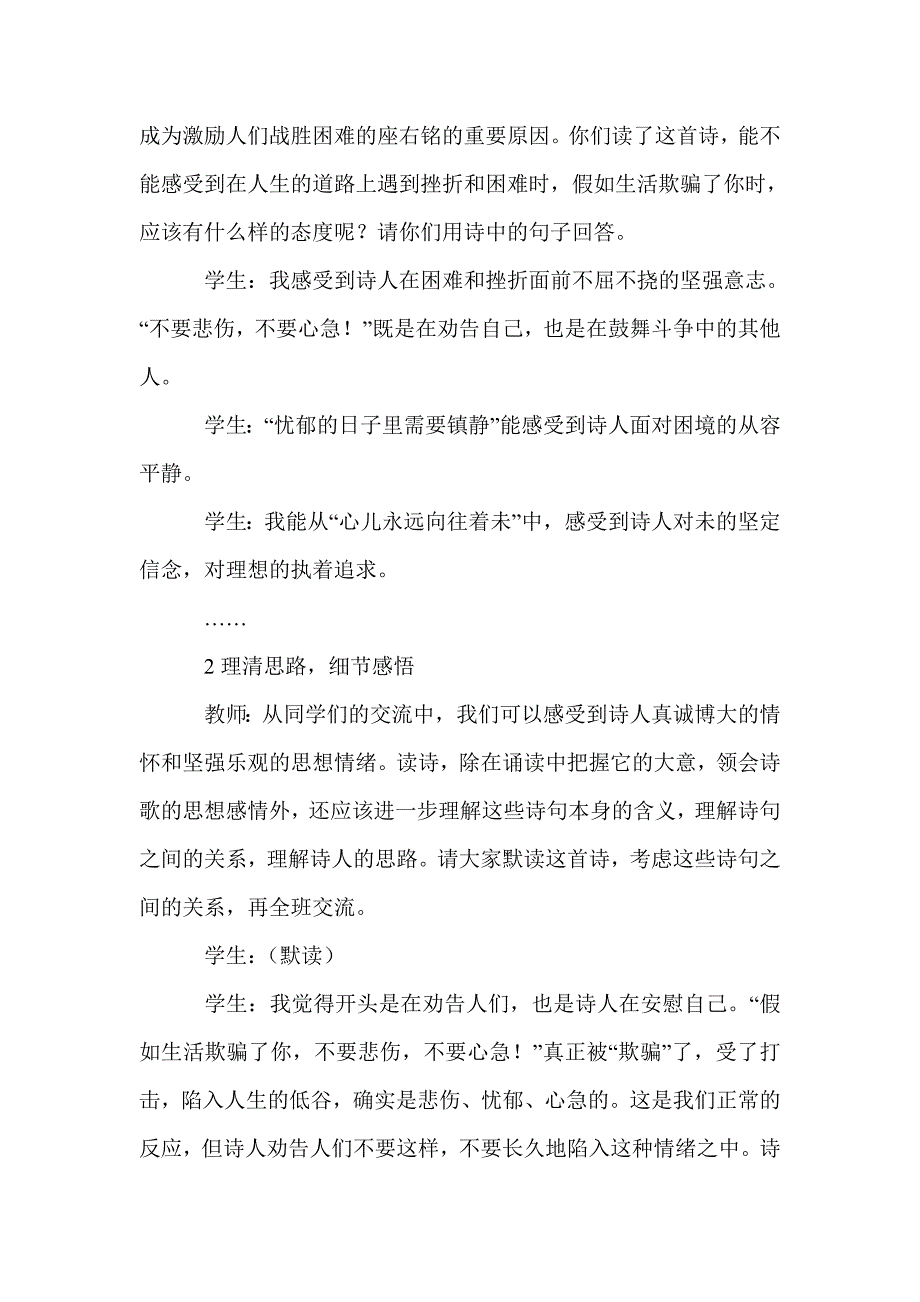 成为激励人们战胜困难的座右铭的重要原因。你们读了这首诗，能不能感受到在人生的道路上遇到挫折和困难时，假如生活欺骗了你时，应该有什么样的态度呢？请你们用诗中的句子回答。

学生：我感受到诗人在困难和挫折面前不屈不挠的坚强意志。“不要悲伤，不要心急！”既是在劝告自己，也是在鼓舞斗争中的其他人。

学生：“忧郁的日子里需要镇静”能感受到诗人面对困境的从容平静。

学生：我能从“心儿永远向往着未”中，感受到诗人对未的坚定信念，对理想的执着追求。

……

2 理清思路，细节感悟

教师：从同学们的交流中，我们可以感受到诗人真诚博大的情怀和坚强乐观的思想情绪。读诗，除在诵读中把握它的大意，领会诗歌的思想感情外，还应该进一步理解这些诗句本身的含义，理解诗句之间的关系，理解诗人的思路。请大家默读这首诗，考虑这些诗句之间的关系，再全班交流。

学生：（默读）

学生：我觉得开头是在劝告人们，也是诗人在安慰自己。“假如生活欺骗了你，不要悲伤，不要心急！”真正被“欺骗”了，受了打击，陷入人生的低谷，确实是悲伤、忧郁、心急的。这是我们正常的反应，但诗人劝告人们不要这样，不要长久地陷入这种情绪之中。诗